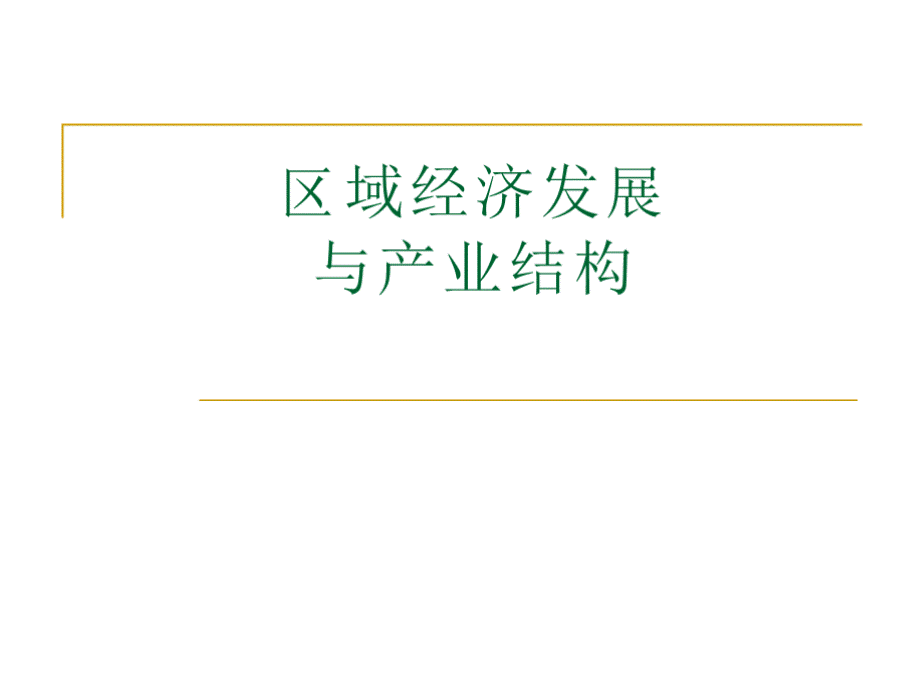 区域经济发展
与产业结构